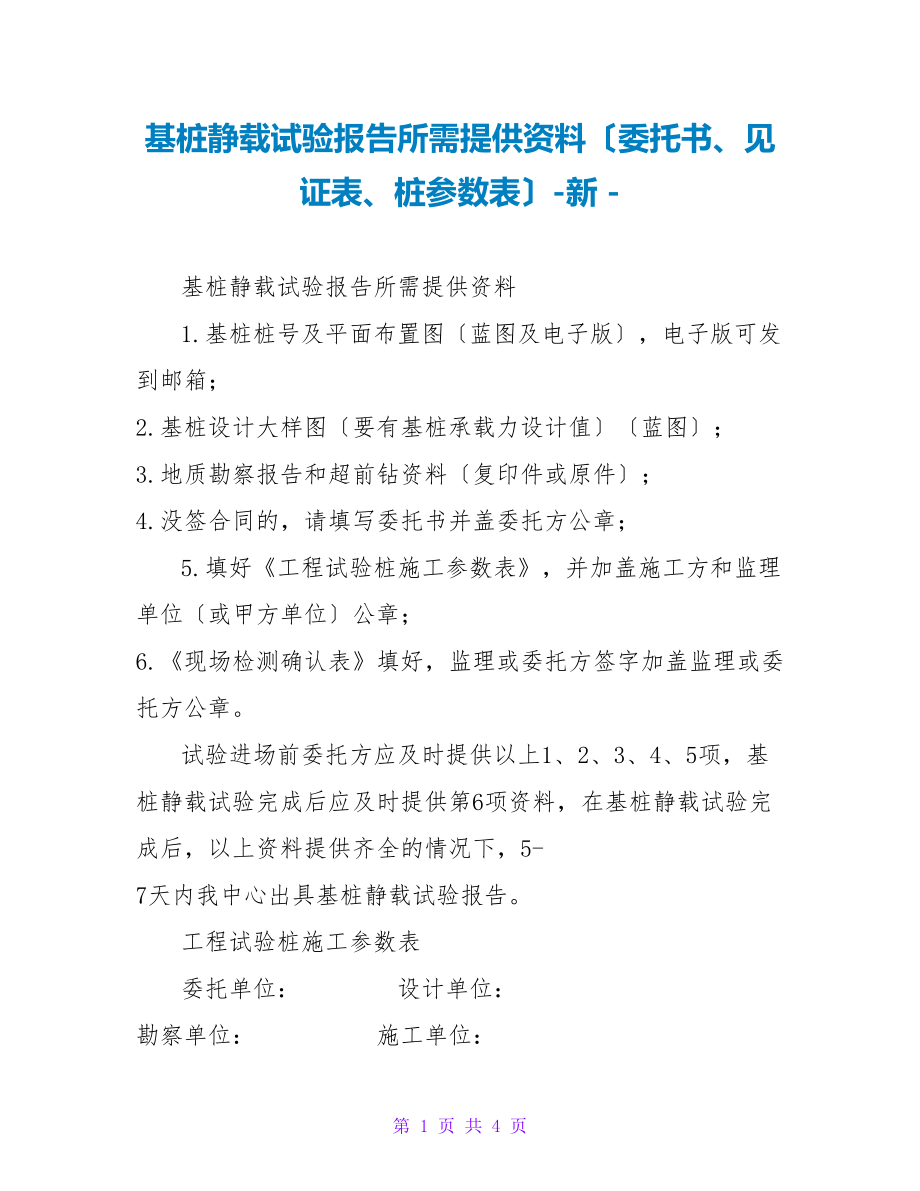 基桩静载试验报告所需提供资料〔委托书、见证表、桩参数表〕-新 -

基桩静载试验报告所需提供资料

1.基桩桩号及平面布置图〔蓝图及电子版〕，电子版可发到邮箱；

2.基桩设计大样图〔要有基桩承载力设计值〕〔蓝图〕；

3.地质勘察报告和超前钻资料〔复印件或原件〕；

4.没签合同的，请填写委托书并盖委托方公章；

5.填好《工程试验桩施工参数表》，并加盖施工方和监理单位〔或甲方单位〕公章；

6.《现场检测确认表》填好，监理或委托方签字加盖监理或委托方公章。

试验进场前委托方应及时提供以上1、2、3、4、5项，基桩静载试验完成后应及时提供第6项资料，在基桩静载试验完成后，以上资料提供齐全的情况下，5-
7天内我中心出具基桩静载试验报告。

工程试验桩施工参数表

委托单位：　　设计单位：

勘察单位：　　施工单位：

第 1 页 共 4 页